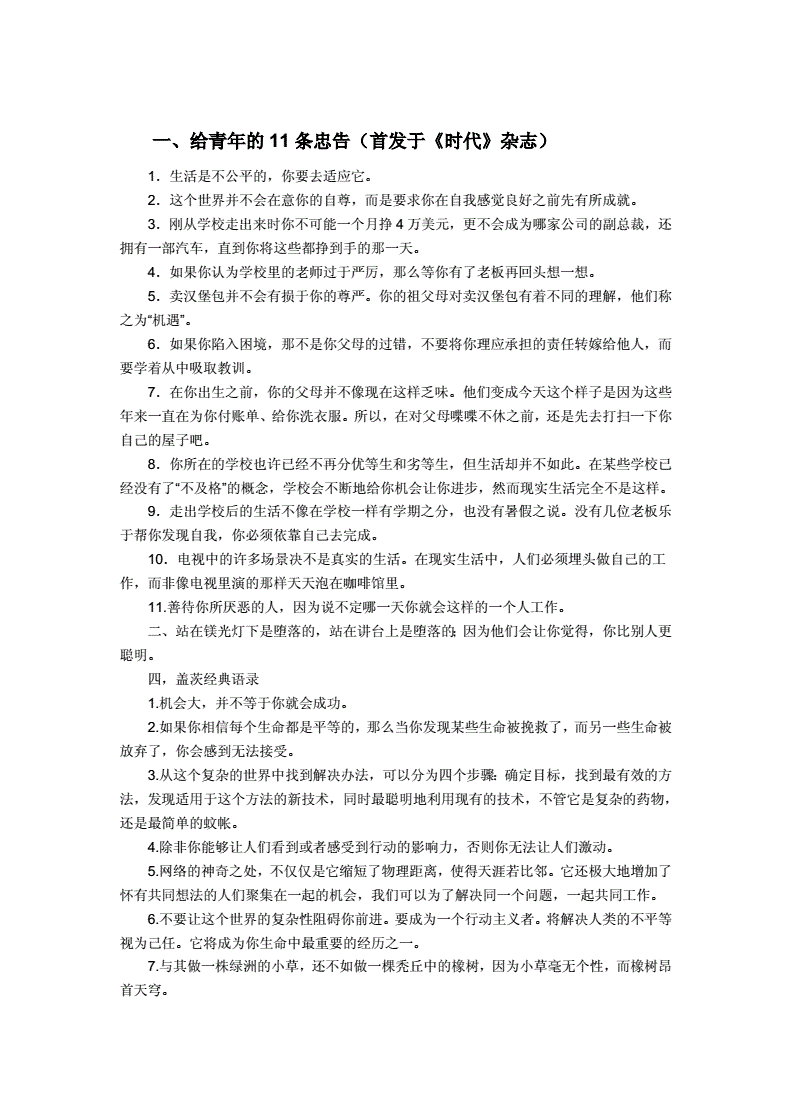 一、给青年的 11 条忠告（首发于《时代》杂志）

1．生活是不公平的，你要去适应它。

2．这个世界并不会在意你的自尊，而是要求你在自我感觉良好之前先有所成就。

3．刚从学校走出来时你不可能一个月挣 4 万美元，更不会成为哪家公司的副总裁，还拥有一部汽车，直到你将这些都挣到手的那一天。

4．如果你认为学校里的老师过于严厉，那么等你有了老板再回头想一想。

5．卖汉堡包并不会有损于你的尊严。你的祖父母对卖汉堡包有着不同的理解，他们称之为“机遇”。

6．如果你陷入困境，那不是你父母的过错，不要将你理应承担的责任转嫁给他人，而要学着从中吸取教训。

7．在你出生之前，你的父母并不像现在这样乏味。他们变成今天这个样子是因为这些年来一直在为你付账单、给你洗衣服。所以，在对父母喋喋不休之前，还是先去打扫一下你自己的屋子吧。

8．你所在的学校也许已经不再分优等生和劣等生，但生活却并不如此。在某些学校已经没有了“不及格”的概念，学校会不断地给你机会让你进步，然而现实生活完全不是这样。

9．走出学校后的生活不像在学校一样有学期之分，也没有暑假之说。没有几位老板乐于帮你发现自我，你必须依靠自己去完成。

10．电视中的许多场景决不是真实的生活。在现实生活中，人们必须埋头做自己的工作，而非像电视里演的那样天天泡在咖啡馆里。

11.善待你所厌恶的人，因为说不定哪一天你就会这样的一个人工作。

二、站在镁光灯下是堕落的，站在讲台上是堕落的;因为他们会让你觉得，你比别人更聪明。

四，盖茨经典语录

1.机会大，并不等于你就会成功。

2.如果你相信每个生命都是平等的，那么当你发现某些生命被挽救了，而另一些生命被放弃了，你会感到无法接受。

3.从这个复杂的世界中找到解决办法，可以分为四个步骤:确定目标，找到最有效的方法，发现适用于这个方法的新技术，同时最聪明地利用现有的技术，不管它是复杂的药物，还是最简单的蚊帐。

4.除非你能够让人们看到或者感受到行动的影响力，否则你无法让人们激动。

5.网络的神奇之处，不仅仅是它缩短了物理距离，使得天涯若比邻。它还极大地增加了怀有共同想法的人们聚集在一起的机会，我们可以为了解决同一个问题，一起共同工作。

6.不要让这个世界的复杂性阻碍你前进。要成为一个行动主义者。将解决人类的不平等视为己任。它将成为你生命中最重要的经历之一。

7.与其做一株绿洲的小草，还不如做一棵秃丘中的橡树，因为小草毫无个性，而橡树昂首天穹。